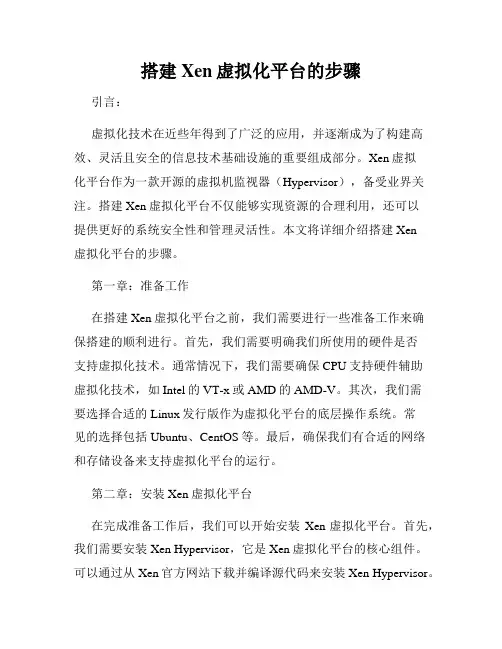 搭建 Xen 虚拟化平台的步骤

引言：

虚拟化技术在近些年得到了广泛的应用，并逐渐成为了构建高效、灵活且安全的信息技术基础设施的重要组成部分。Xen 虚拟化平台作为一款开源的虚拟机监视器（Hypervisor），备受业界关注。搭建 Xen 虚拟化平台不仅能够实现资源的合理利用，还可以提供更好的系统安全性和管理灵活性。本文将详细介绍搭建 Xen 虚拟化平台的步骤。

第一章：准备工作

在搭建 Xen 虚拟化平台之前，我们需要进行一些准备工作来确保搭建的顺利进行。首先，我们需要明确我们所使用的硬件是否支持虚拟化技术。通常情况下，我们需要确保 CPU 支持硬件辅助虚拟化技术，如 Intel 的 VT-x 或 AMD 的 AMD-V。其次，我们需要选择合适的 Linux 发行版作为虚拟化平台的底层操作系统。常见的选择包括 Ubuntu、CentOS 等。最后，确保我们有合适的网络和存储设备来支持虚拟化平台的运行。

第二章：安装 Xen 虚拟化平台

在完成准备工作后，我们可以开始安装 Xen 虚拟化平台。首先，我们需要安装 Xen Hypervisor，它是 Xen 虚拟化平台的核心组件。可以通过从 Xen 官方网站下载并编译源代码来安装 Xen Hypervisor。